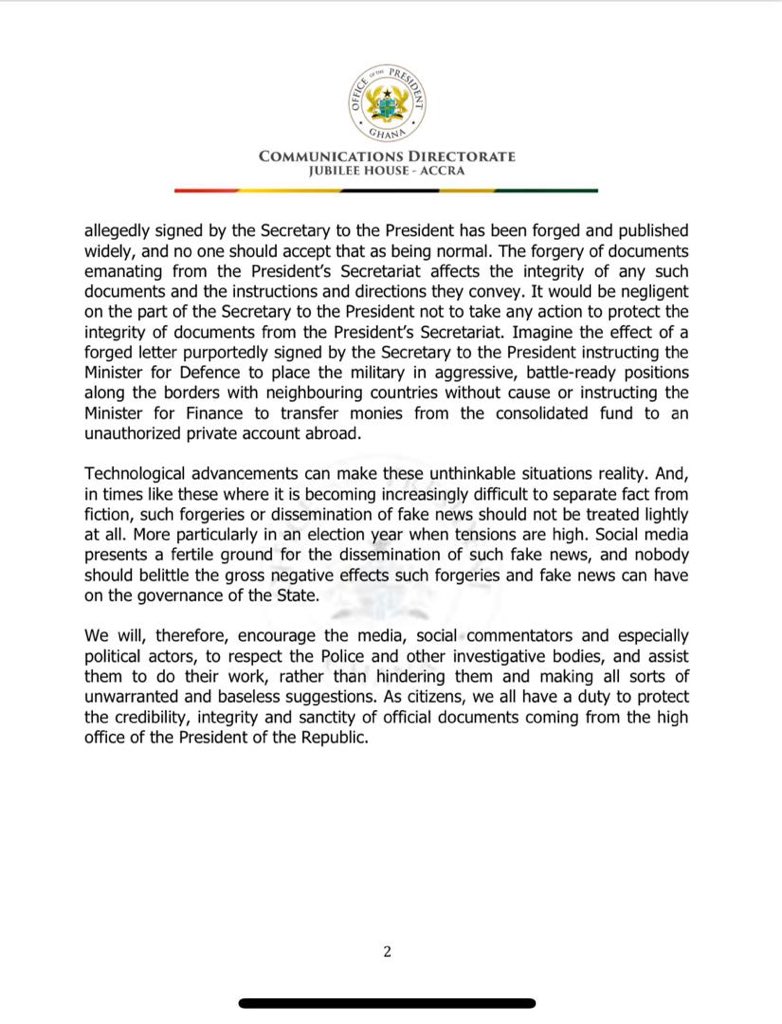 OFFICE OF THE PRESIDENT
GHANA

COMMUNICATIONS DIRECTORATE
JUBILEE HOUSE - ACCRA

allegedly signed by the Secretary to the President has been forged and published widely, and no one should accept that as being normal. The forgery of documents emanating from the President's Secretariat affects the integrity of any such documents and the instructions and directions they convey. It would be negligent on the part of the Secretary to the President not to take any action to protect the integrity of documents from the President's Secretariat. Imagine the effect of a forged letter purportedly signed by the Secretary to the President instructing the Minister for Defence to place the military in aggressive, battle-ready positions along the borders with neighbouring countries without cause or instructing the Minister for Finance to transfer monies from the consolidated fund to an unauthorized private account abroad.

Technological advancements can make these unthinkable situations reality. And, in times like these where it is becoming increasingly difficult to separate fact from fiction, such forgeries or dissemination of fake news should not be treated lightly at all. More particularly in an election year when tensions are high. Social media presents a fertile ground for the dissemination of such fake news, and nobody should belittle the gross negative effects such forgeries and fake news can have on the governance of the State.

We will, therefore, encourage the media, social commentators and especially political actors, to respect the Police and other investigative bodies, and assist them to do their work, rather than hindering them and making all sorts of unwarranted and baseless suggestions. As citizens, we all have a duty to protect the credibility, integrity and sanctity of official documents coming from the high office of the President of the Republic.

2